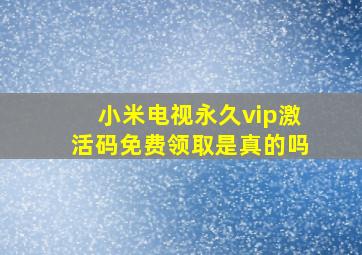 小米电视永久vip激活码免费领取是真的吗